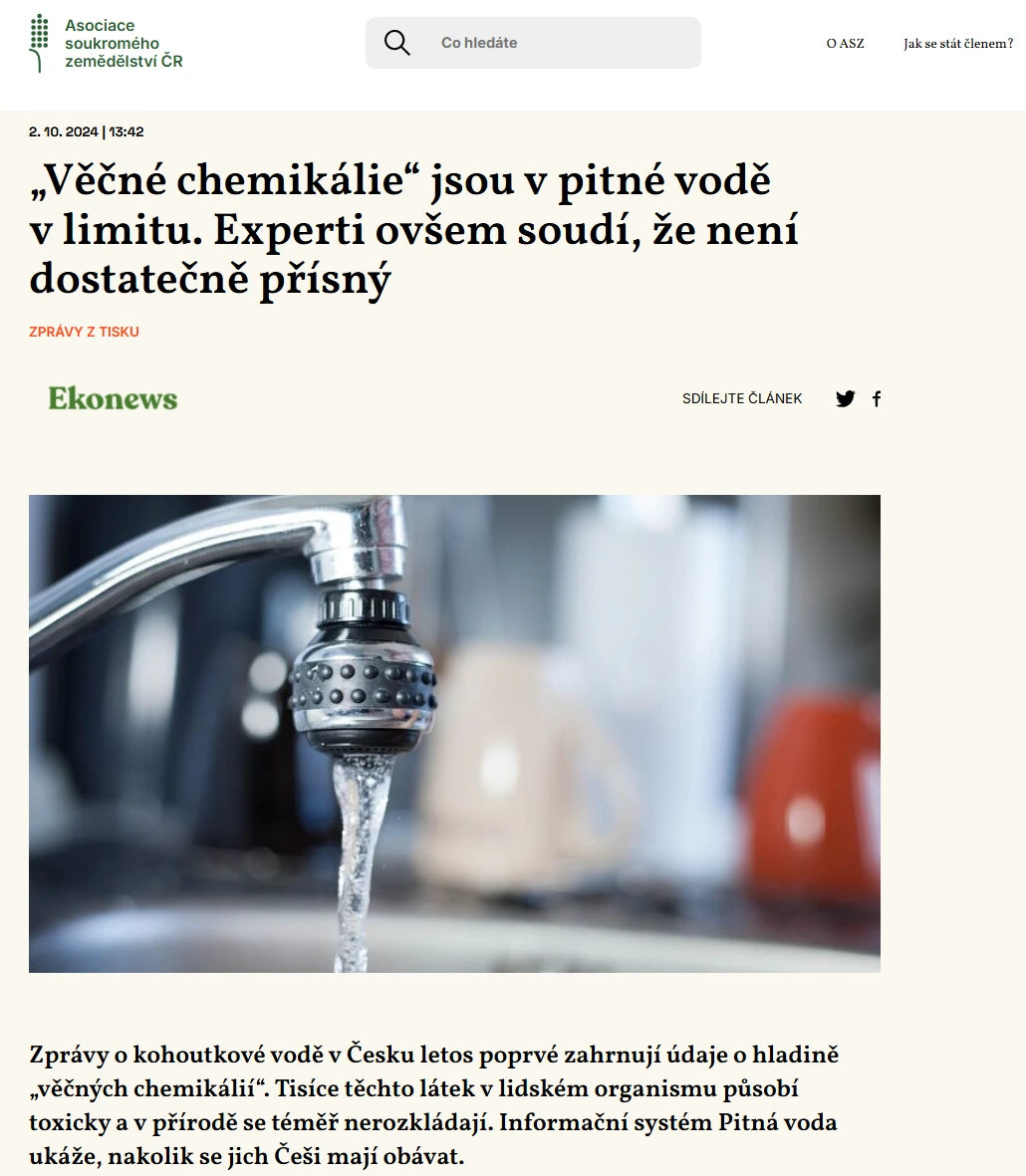 Asociace soukromého zemědělství ČR

Co hledáte

O ASZ

Jak se stát členem?

2. 10. 2024 | 13:42

„Věčné chemikálie“ jsou v pitné vodě v limitu. Experti ovšem soudí, že není dostatečně přísný

ZPRÁVY Z TISKU

Ekonews

SDÍLEJTE ČLÁNEK

Zprávy o kohoutkové vodě v Česku letos poprvé zahrnují údaje o hladině „věčných chemikálií“. Tisíce těchto látek v lidském organismu působí toxicky a v přírodě se téměř nerozkládají. Informační systém Pitná voda ukáže, nakolik se jich Češi mají obávat.